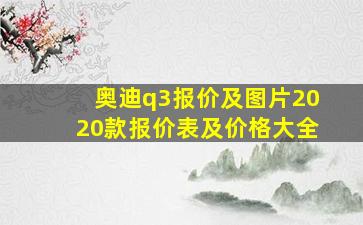 奥迪q3报价及图片2020款报价表及价格大全